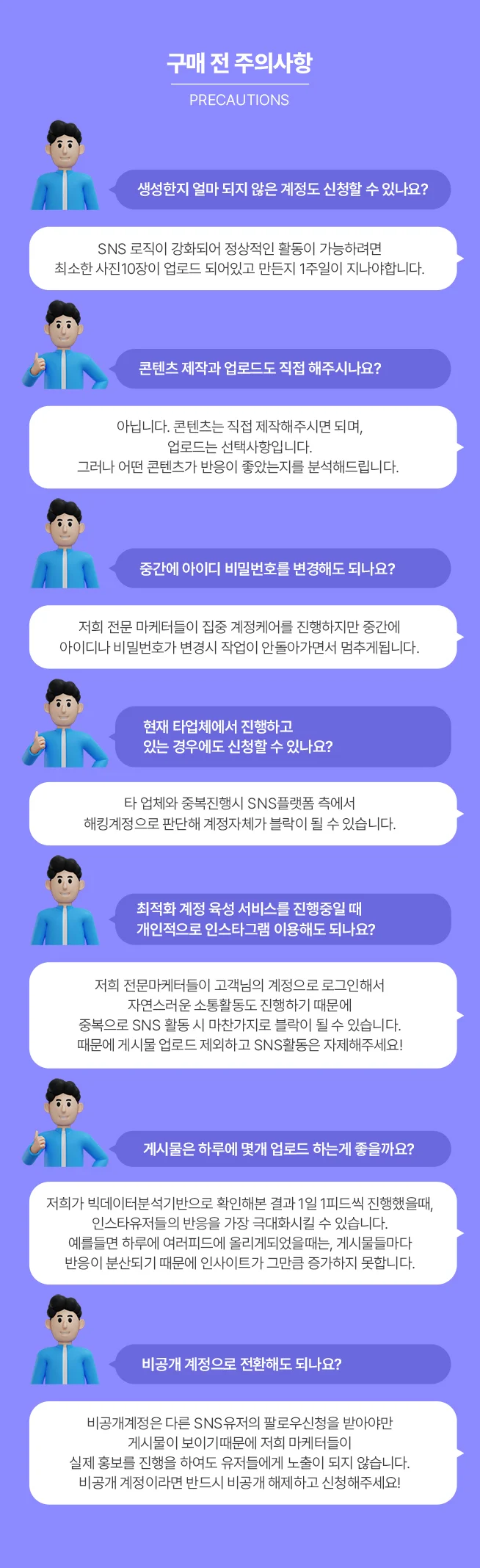 구매 전 주의사항

PRECAUTIONS

생성한지 얼마 되지 않은 계정도 신청할 수 있나요?

SNS 로직이 강화되어 정상적인 활동이 가능하려면
최소한 사진10장이 업로드 되어있고 만든지 1주일이 지나야합니다.

콘텐츠 제작과 업로드도 직접 해주시나요?

아닙니다. 콘텐츠는 직접 제작해주시면 되며,
업로드는 선택사항입니다.
그러나 어떤 콘텐츠가 반응이 좋았는지를 분석해드립니다.

중간에 아이디 비밀번호를 변경해도 되나요?

저희 전문 마케터들이 집중 계정케어를 진행하지만 중간에
아이디나 비밀번호가 변경시 작업이 안돌아가면서 멈추게됩니다.

현재 타업체에서 진행하고
있는 경우에도 신청할 수 있나요?

타 업체와 중복진행시 SNS플랫폼 측에서
해킹계정으로 판단해 계정자체가 블락이 될 수 있습니다.

최적화 계정 육성 서비스를 진행중일 때
개인적으로 인스타그램 이용해도 되나요?

저희 전문마케터들이 고객님의 계정으로 로그인해서
자연스러운 소통활동도 진행하기 때문에
중복으로 SNS 활동 시 마찬가지로 블락이 될 수 있습니다.
때문에 게시물 업로드 제외하고 SNS활동은 자제해주세요!

게시물은 하루에 몇개 업로드 하는게 좋을까요?

저희가 빅데이터분석기반으로 확인해본 결과 1일 1피드씩 진행했을때,
인스타유저들의 반응을 가장 극대화시킬 수 있습니다.
예를들면 하루에 여러피드에 올리게되었을때는, 게시물들마다
반응이 분산되기 때문에 인사이트가 그만큼 증가하지 못합니다.

비공개 계정으로 전환해도 되나요?

비공개계정은 다른 SNS유저의 팔로우신청을 받아야만
게시물이 보이기때문에 저희 마케터들이
실제 홍보를 진행을 하여도 유저들에게 노출이 되지 않습니다.
비공개 계정이라면 반드시 비공개 해제하고 신청해주세요!